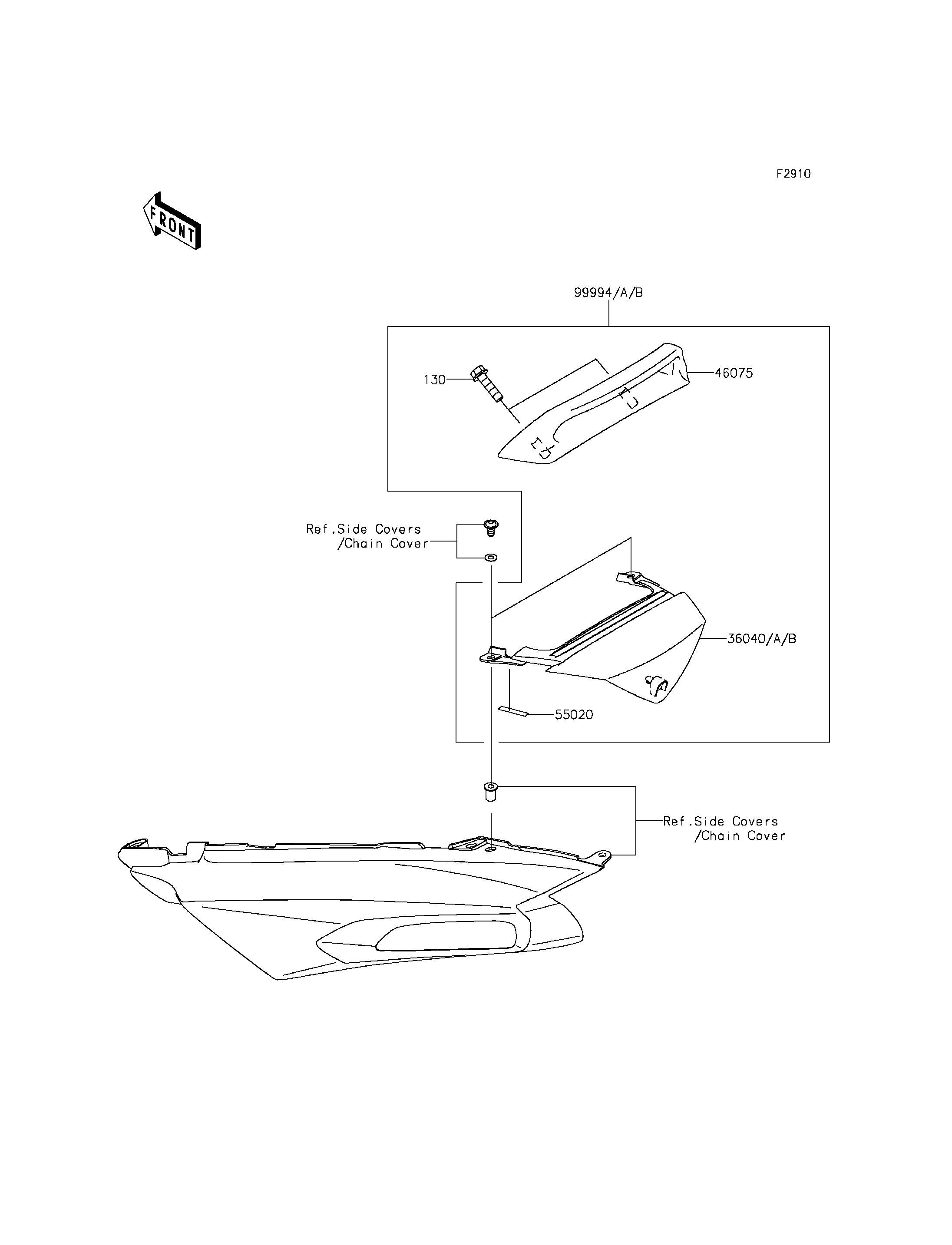 F2910

FRONT

99994/A/B

130

46075

Ref.Side Covers
/Chain Cover

36040/A/B

55020

Ref.Side Covers
/Chain Cover